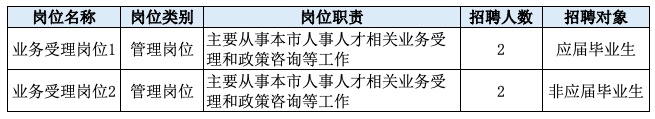 | 岗位名称 | 岗位类别 | 岗位职责 | 招聘人数 | 招聘对象 |
|---|---|---|---|---|
| 业务受理岗位1 | 管理岗位 | 主要从事本市人事人才相关业务受理和政策咨询等工作 | 2 | 应届毕业生 |
| 业务受理岗位2 | 管理岗位 | 主要从事本市人事人才相关业务受理和政策咨询等工作 | 2 | 非应届毕业生 |